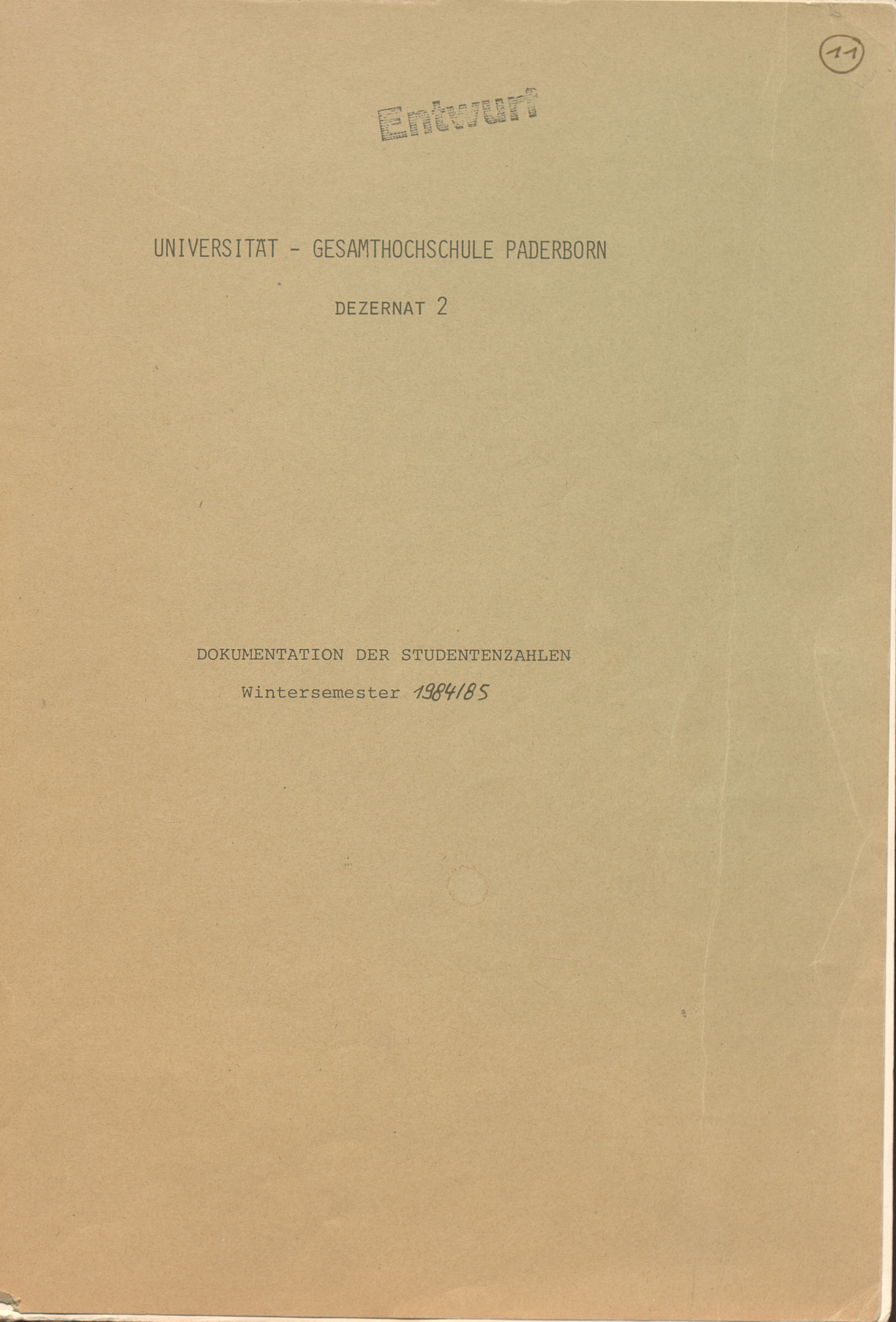 11

Entwurf

UNIVERSITÄT - GESAMTHOCHSCHULE PADERBORN

DEZERNAT 2

DOKUMENTATION DER STUDENTENZAHLEN

Wintersemester 1984/85